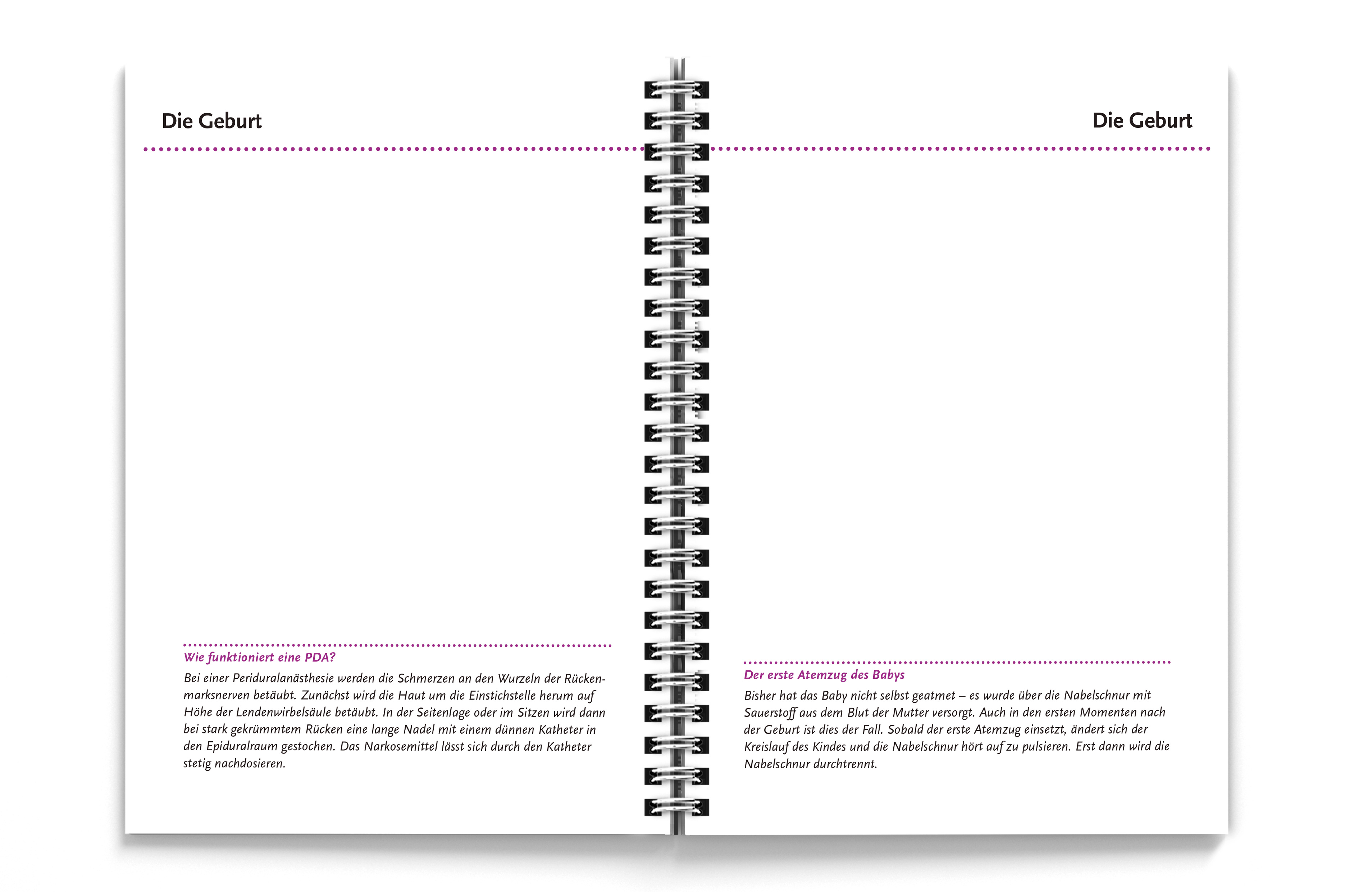 Die Geburt

Wie funktioniert eine PDA?

Bei einer Periduralanästhesie werden die Schmerzen an den Wurzeln der Rückenmarksnerven betäubt. Zunächst wird die Haut um die Einstichstelle herum auf Höhe der Lendenwirbelsäule betäubt. In der Seitenlage oder im Sitzen wird dann bei stark gekrümmtem Rücken eine lange Nadel mit einem dünnen Katheter in den Epiduralraum gestochen. Das Narkosemittel lässt sich durch den Katheter stetig nachdosieren.

Die Geburt

Der erste Atemzug des Babys

Bisher hat das Baby nicht selbst geatmet – es wurde über die Nabelschnur mit Sauerstoff aus dem Blut der Mutter versorgt. Auch in den ersten Momenten nach der Geburt ist dies der Fall. Sobald der erste Atemzug einsetzt, ändert sich der Kreislauf des Kindes und die Nabelschnur hört auf zu pulsieren. Erst dann wird die Nabelschnur durchtrennt.